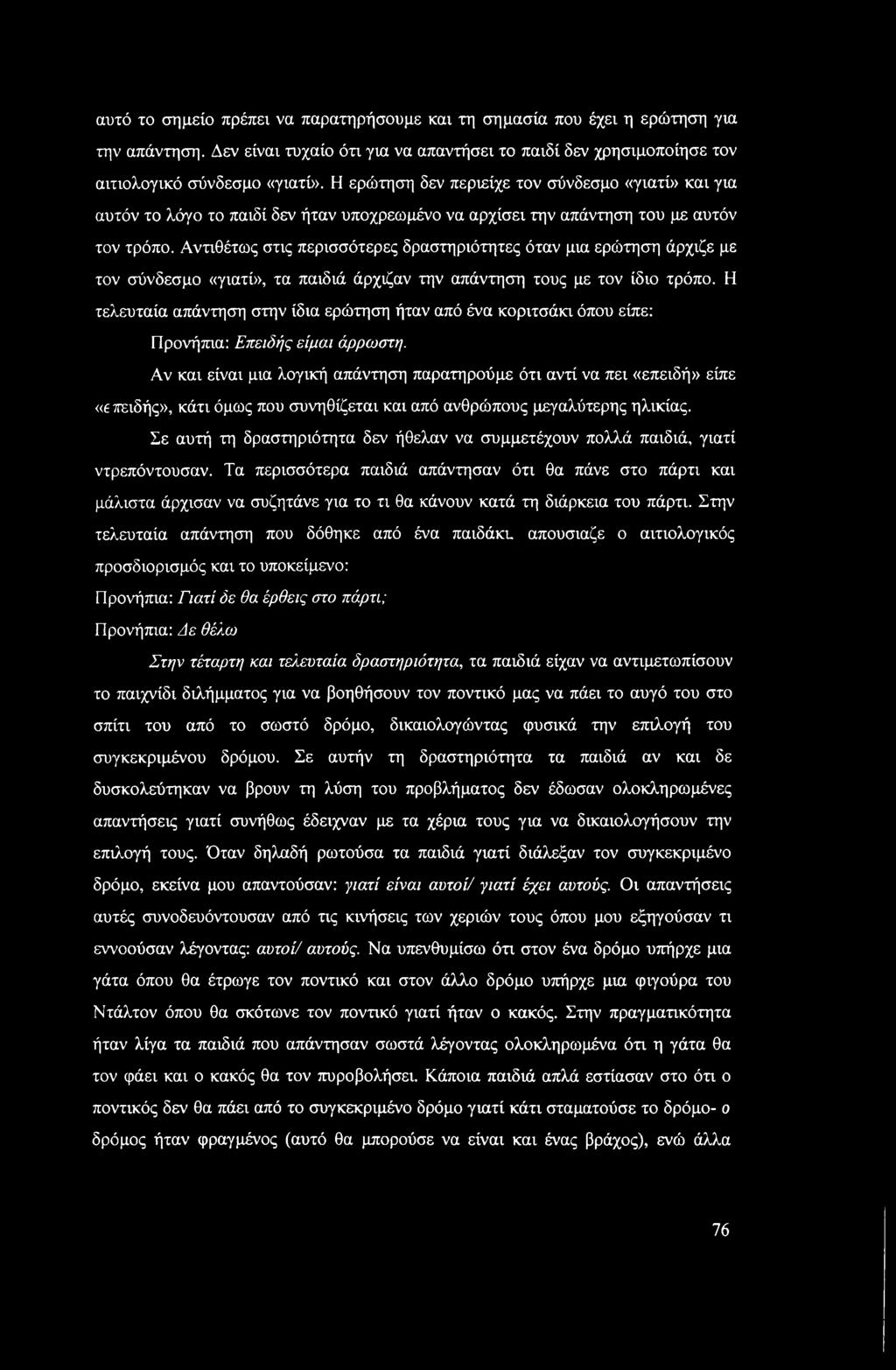 αυτό το σημείο πρέπει να παρατηρήσουμε και τη σημασία που έχει η ερώτηση για την απάντηση. Δεν είναι τυχαίο ότι για να απαντήσει το παιδί δεν χρησιμοποίησε τον αιτιολογικό σύνδεσμο «γιατί». Η ερώτηση δεν περιείχε τον σύνδεσμο «γιατί» και για αυτόν το λόγο το παιδί δεν ήταν υποχρεωμένο να αρχίσει την απάντηση του με αυτόν τον τρόπο. Αντιθέτως στις περισσότερες δραστηριότητες όταν μια ερώτηση άρχιζε με τον σύνδεσμο «γιατί», τα παιδιά άρχιζαν την απάντηση τους με τον ίδιο τρόπο. Η τελευταία απάντηση στην ίδια ερώτηση ήταν από ένα κοριτσάκι όπου είπε:

Προνήπια: Επειδής είμαι άρρωστη.

Αν και είναι μια λογική απάντηση παρατηρούμε ότι αντί να πει «επειδή» είπε «επειδής», κάτι όμως που συνηθίζεται και από ανθρώπους μεγαλύτερης ηλικίας.

Σε αυτή τη δραστηριότητα δεν ήθελαν να συμμετέχουν πολλά παιδιά, γιατί ντρεπόντουσαν. Τα περισσότερα παιδιά απάντησαν ότι θα πάνε στο πάρτι και μάλιστα άρχισαν να συζητάνε για το τι θα κάνουν κατά τη διάρκεια του πάρτι. Στην τελευταία απάντηση που δόθηκε από ένα παιδάκι, απουσίαζε ο αιτιολογικός προσδιορισμός και το υποκείμενο:

Προνήπια: Γιατί δε θα έρθεις στο πάρτι;

Προνήπια: Δε θέλω

Στην τέταρτη και τελευταία δραστηριότητα, τα παιδιά είχαν να αντιμετωπίσουν το παιχνίδι διλήμματος για να βοηθήσουν τον ποντικό μας να πάει το αυγό του στο σπίτι του από το σωστό δρόμο, δικαιολογώντας φυσικά την επιλογή του συγκεκριμένου δρόμου. Σε αυτήν τη δραστηριότητα τα παιδιά αν και δε δυσκολεύτηκαν να βρουν τη λύση του προβλήματος δεν έδωσαν ολοκληρωμένες απαντήσεις γιατί συνήθως έδειχναν με τα χέρια τους για να δικαιολογήσουν την επιλογή τους. Όταν δηλαδή ρωτούσα τα παιδιά γιατί διάλεξαν τον συγκεκριμένο δρόμο, εκείνα μου απαντούσαν: γιατί είναι αυτοί/ γιατί έχει αυτούς. Οι απαντήσεις αυτές συνοδευόντουσαν από τις κινήσεις των χεριών τους όπου μου εξηγούσαν τι εννοούσαν λέγοντας: αυτοί/ αυτούς. Να υπενθυμίσω ότι στον ένα δρόμο υπήρχε μια γάτα όπου θα έτρωγε τον ποντικό και στον άλλο δρόμο υπήρχε μια φιγούρα του Ντάλτον όπου θα σκότωνε τον ποντικό γιατί ήταν ο κακός. Στην πραγματικότητα ήταν λίγα τα παιδιά που απάντησαν σωστά λέγοντας ολοκληρωμένα ότι η γάτα θα τον φάει και ο κακός θα τον πυροβολήσει. Κάποια παιδιά απλά εστίασαν στο ότι ο ποντικός δεν θα πάει από το συγκεκριμένο δρόμο γιατί κάτι σταματούσε το δρόμο- ο δρόμος ήταν φραγμένος (αυτό θα μπορούσε να είναι και ένας βράχος), ενώ άλλα

76